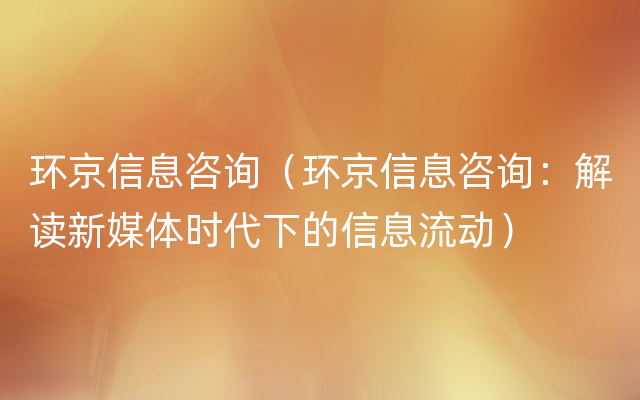 环京信息咨询（环京信息咨询：解读新媒体时代下的信息流动）